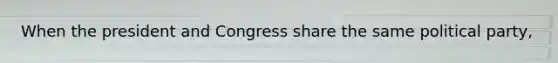 When the president and Congress share the same political party,